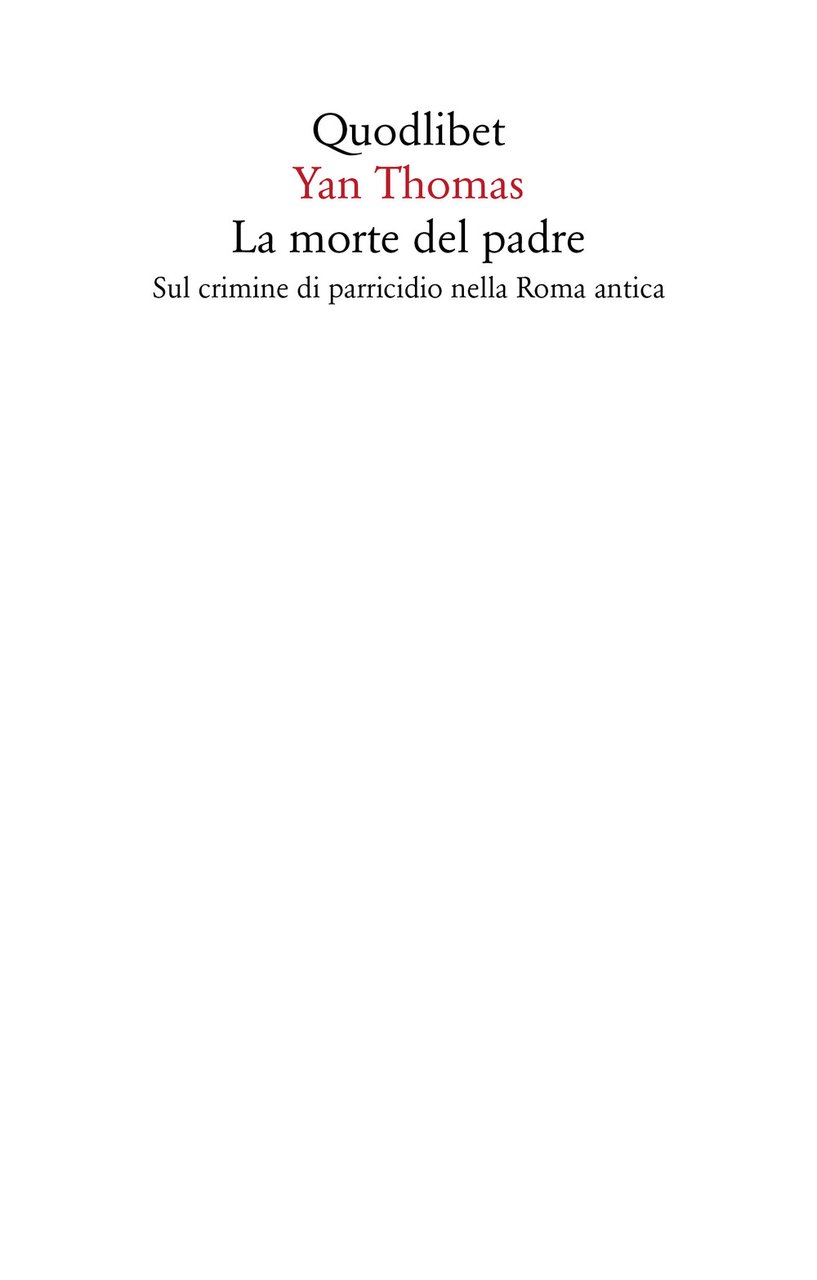 Quodlibet
Yan Thomas
La morte del padre
Sul crimine di parricidio nella Roma antica